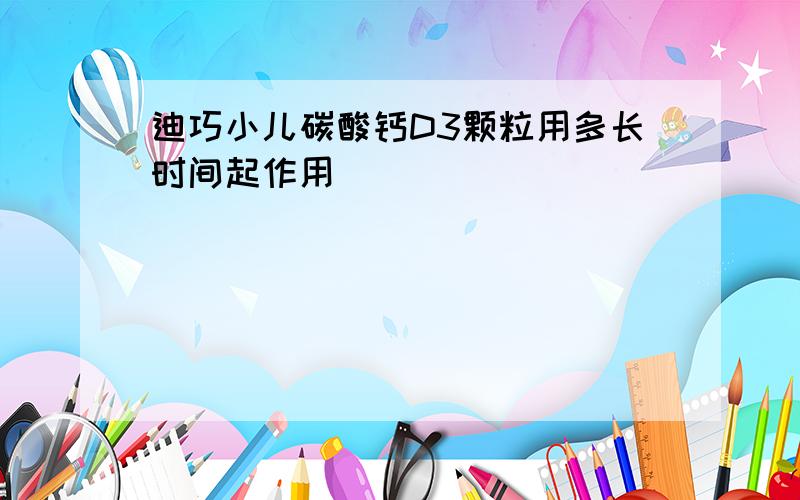 迪巧小儿碳酸钙D3颗粒用多长时间起作用